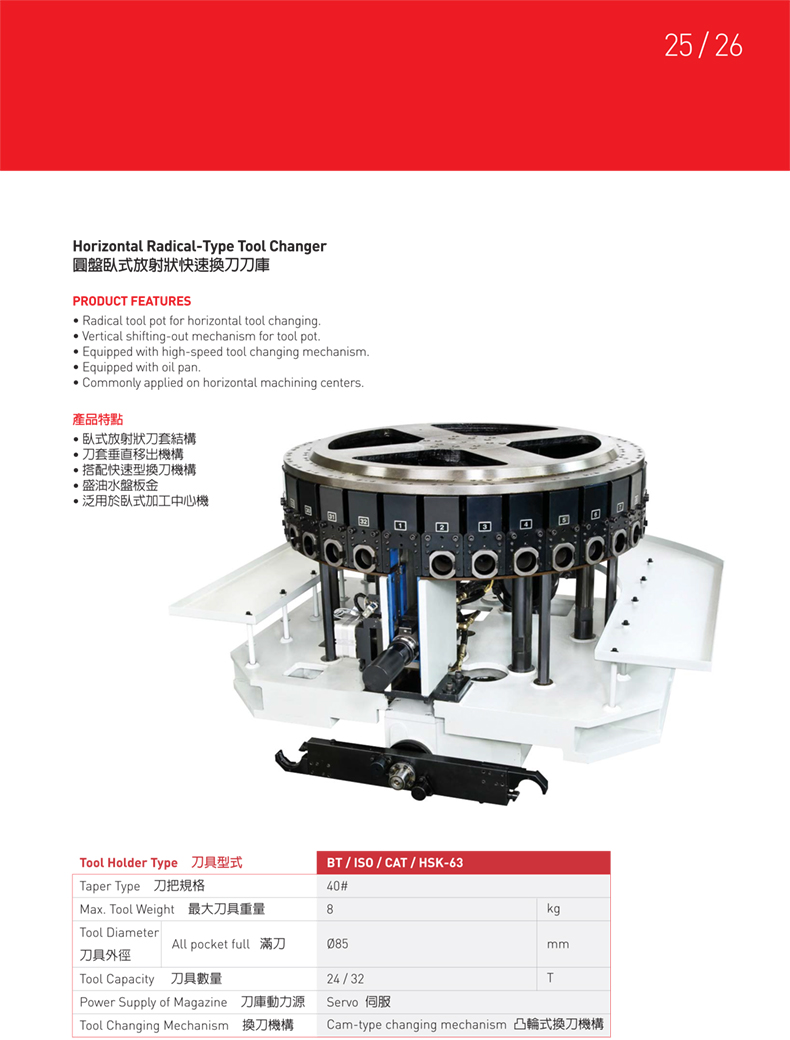 25 / 26

Horizontal Radical-Type Tool Changer
圓盤臥式放射狀快速換刀刀庫

PRODUCT FEATURES
• Radical tool pot for horizontal tool changing.
• Vertical shifting-out mechanism for tool pot.
• Equipped with high-speed tool changing mechanism.
• Equipped with oil pan.
• Commonly applied on horizontal machining centers.

產品特點
• 臥式放射狀刀套結構
• 刀套垂直移出機構
• 搭配快速型換刀機構
• 盛油水盤板金
• 泛用於臥式加工中心機

31 32 1 2 3 4 5 6 7

| Tool Holder Type 刀具型式 | | BT / ISO / CAT / HSK-63 | |
|---|---|---|---|
| Taper Type 刀把規格 | | 40# | |
| Max. Tool Weight 最大刀具重量 | | 8 | kg |
| Tool Diameter 刀具外徑 | All pocket full 滿刀 | Ø85 | mm |
| Tool Capacity 刀具數量 | | 24 / 32 | T |
| Power Supply of Magazine 刀庫動力源 | | Servo 伺服 | |
| Tool Changing Mechanism 換刀機構 | | Cam-type changing mechanism 凸輪式換刀機構 | |